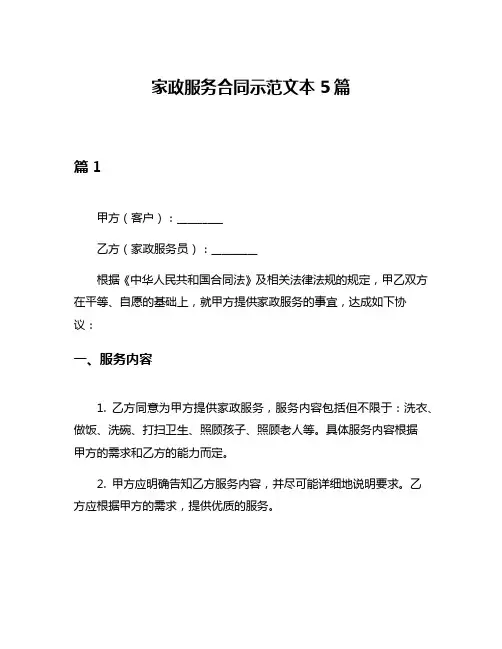 家政服务合同示范文本 5 篇

篇 1

甲方（客户）：________

乙方（家政服务员）：________

根据《中华人民共和国合同法》及相关法律法规的规定，甲乙双方在平等、自愿的基础上，就甲方提供家政服务的事宜，达成如下协议：

一、服务内容

1. 乙方同意为甲方提供家政服务，服务内容包括但不限于：洗衣、做饭、洗碗、打扫卫生、照顾孩子、照顾老人等。具体服务内容根据甲方的需求和乙方的能力而定。

2. 甲方应明确告知乙方服务内容，并尽可能详细地说明要求。乙方应根据甲方的需求，提供优质的服务。